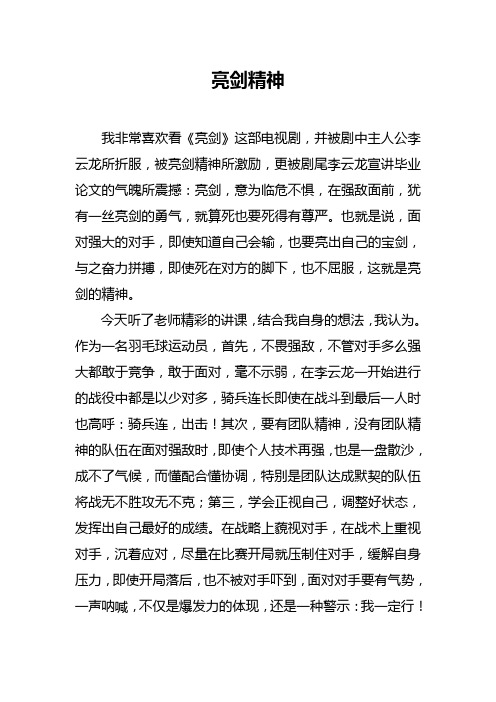 亮剑精神

我非常喜欢看《亮剑》这部电视剧，并被剧中主人公李云龙所折服，被亮剑精神所激励，更被剧尾李云龙宣讲毕业论文的气魄所震撼：亮剑，意为临危不惧，在强敌面前，犹有一丝亮剑的勇气，就算死也要死得有尊严。也就是说，面对强大的对手，即使知道自己会输，也要亮出自己的宝剑，与之奋力拼搏，即使死在对方的脚下，也不屈服，这就是亮剑的精神。

今天听了老师精彩的讲课，结合我自身的想法，我认为。作为一名羽毛球运动员，首先，不畏强敌，不管对手多么强大都敢于竞争，敢于面对，毫不示弱，在李云龙一开始进行的战役中都是以少对多，骑兵连长即使在战斗到最后一人时也高呼：骑兵连，出击！其次，要有团队精神，没有团队精神的队伍在面对强敌时，即使个人技术再强，也是一盘散沙，成不了气候，而懂配合懂协调，特别是团队达成默契的队伍将战无不胜攻无不克；第三，学会正视自己，调整好状态，发挥出自己最好的成绩。在战略上藐视对手，在战术上重视对手，沉着应对，尽量在比赛开局就压制住对手，缓解自身压力，即使开局落后，也不被对手吓到，面对对手要有气势，一声呐喊，不仅是爆发力的体现，还是一种警示：我一定行！